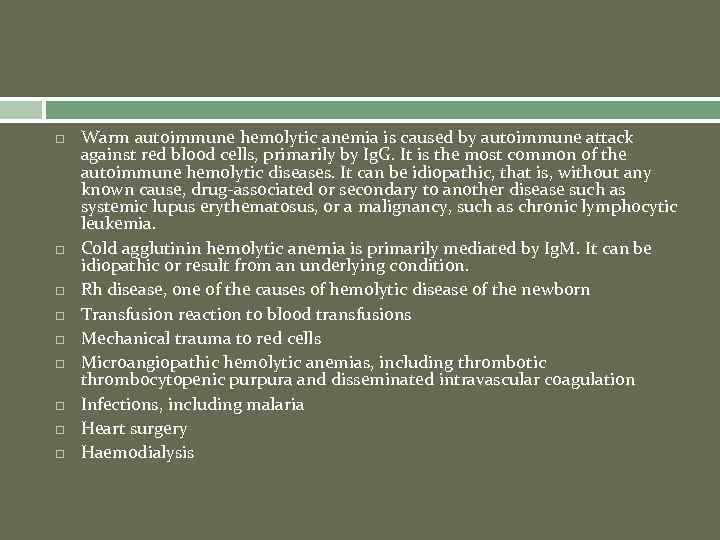 □ Warm autoimmune hemolytic anemia is caused by autoimmune attack against red blood cells, primarily by IgG. It is the most common of the autoimmune hemolytic diseases. It can be idiopathic, that is, without any known cause, drug-associated or secondary to another disease such as systemic lupus erythematosus, or a malignancy, such as chronic lymphocytic leukemia.

□ Cold agglutinin hemolytic anemia is primarily mediated by IgM. It can be idiopathic or result from an underlying condition.

□ Rh disease, one of the causes of hemolytic disease of the newborn

□ Transfusion reaction to blood transfusions

□ Mechanical trauma to red cells

□ Microangiopathic hemolytic anemias, including thrombotic thrombocytopenic purpura and disseminated intravascular coagulation

□ Infections, including malaria

□ Heart surgery

□ Haemodialysis